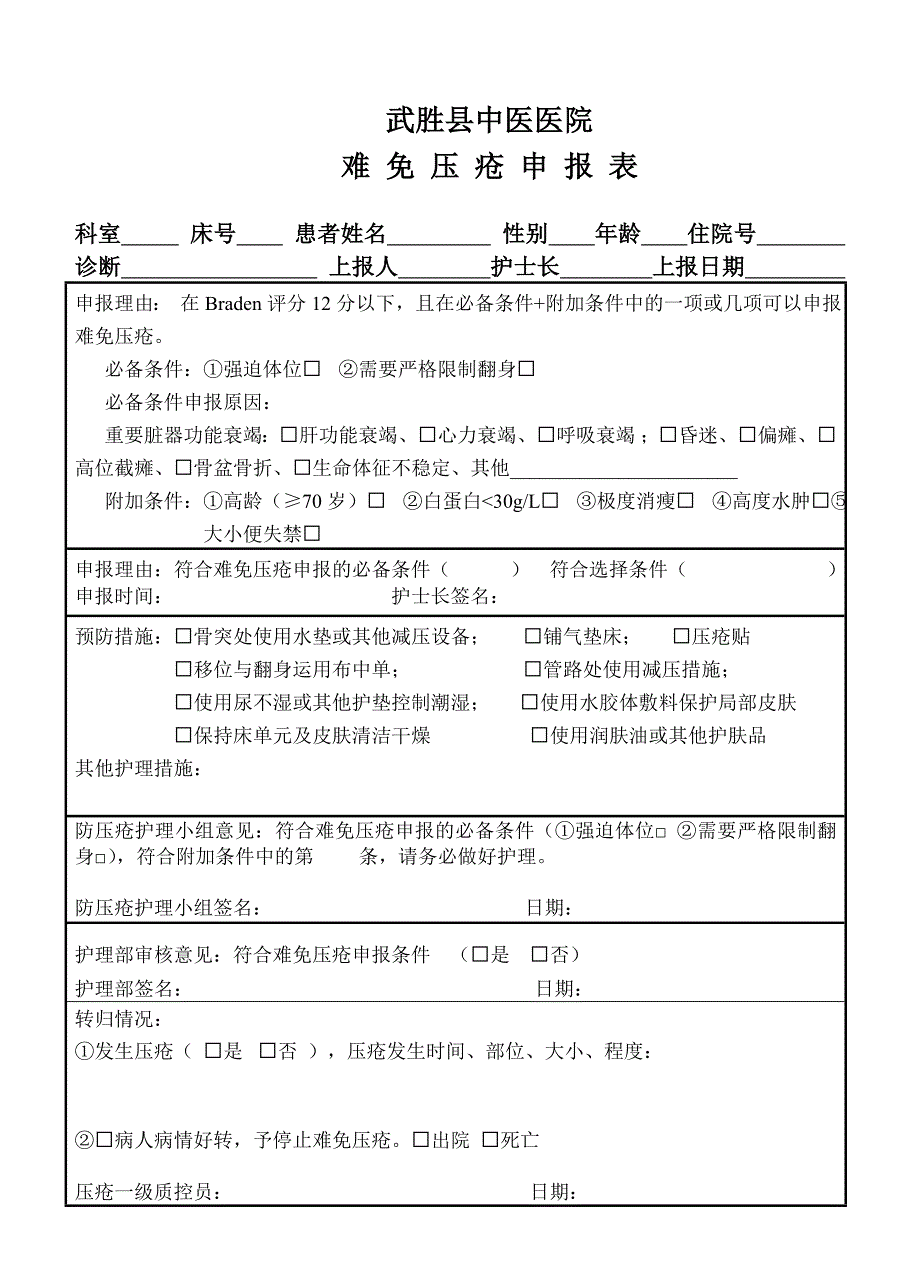 武胜县中医医院

难 免 压 疮 申 报 表

科室_____ 床号____ 患者姓名_________ 性别____年龄____住院号________
诊断_________________ 上报人________护士长________上报日期________

申报理由： 在 Braden 评分 12 分以下，且在必备条件+附加条件中的一项或几项可以申报难免压疮。

必备条件：①强迫体位☐ ②需要严格限制翻身☐

必备条件申报原因：

重要脏器功能衰竭：☐肝功能衰竭、☐心力衰竭、☐呼吸衰竭；☐昏迷、☐偏瘫、☐高位截瘫、☐骨盆骨折、☐生命体征不稳定、其他______________________

附加条件：①高龄（≥70 岁）☐ ②白蛋白<30g/L☐ ③极度消瘦☐ ④高度水肿☐⑤大小便失禁☐

申报理由：符合难免压疮申报的必备条件（ ） 符合选择条件（ ）
申报时间： 护士长签名：

预防措施：☐骨突处使用水垫或其他减压设备； ☐铺气垫床； ☐压疮贴
☐移位与翻身运用布中单； ☐管路处使用减压措施；
☐使用尿不湿或其他护垫控制潮湿； ☐使用水胶体敷料保护局部皮肤
☐保持床单元及皮肤清洁干燥 ☐使用润肤油或其他护肤品
其他护理措施：

防压疮护理小组意见：符合难免压疮申报的必备条件（①强迫体位☐ ②需要严格限制翻身☐），符合附加条件中的第 条，请务必做好护理。

防压疮护理小组签名： 日期：

护理部审核意见：符合难免压疮申报条件 （☐是 ☐否）
护理部签名： 日期：

转归情况：
①发生压疮（ ☐是 ☐否 ），压疮发生时间、部位、大小、程度：

②☐病人病情好转，予停止难免压疮。☐出院 ☐死亡

压疮一级质控员： 日期：